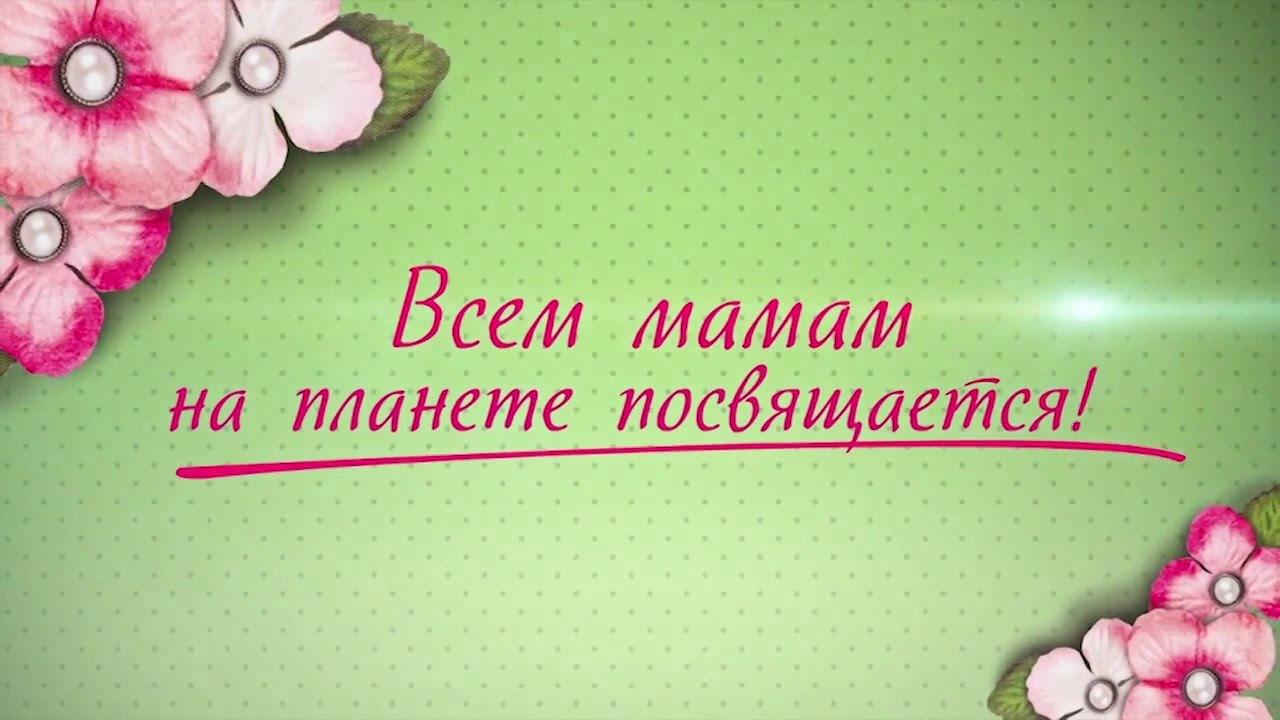 Всем мамам
на планете посвящается!